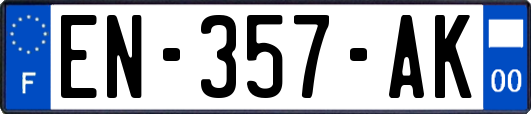 F
EN-357-AK
00